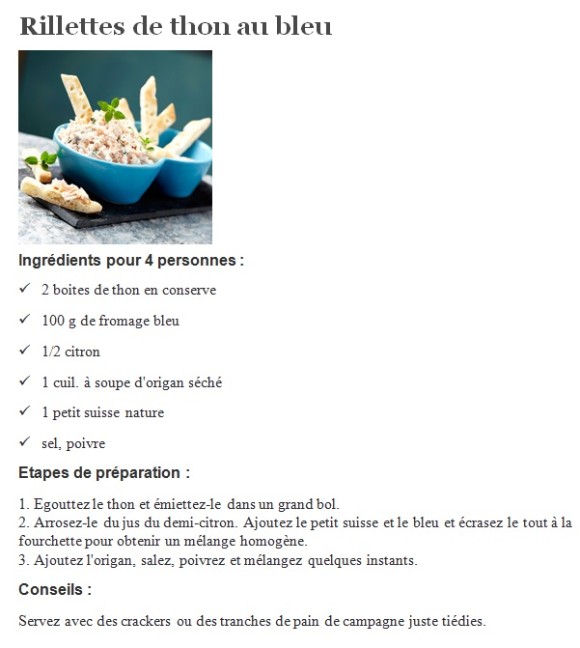 Rillettes de thon au bleu

Ingrédients pour 4 personnes :

✓ 2 boites de thon en conserve

✓ 100 g de fromage bleu

✓ 1/2 citron

✓ 1 cuil. à soupe d'origan séché

✓ 1 petit suisse nature

✓ sel, poivre

Etapes de préparation :

1. Egouttez le thon et émiettez-le dans un grand bol.
2. Arrosez-le du jus du demi-citron. Ajoutez le petit suisse et le bleu et écrasez le tout à la fourchette pour obtenir un mélange homogène.
3. Ajoutez l'origan, salez, poivrez et mélangez quelques instants.

Conseils :

Servez avec des crackers ou des tranches de pain de campagne juste tiédies.